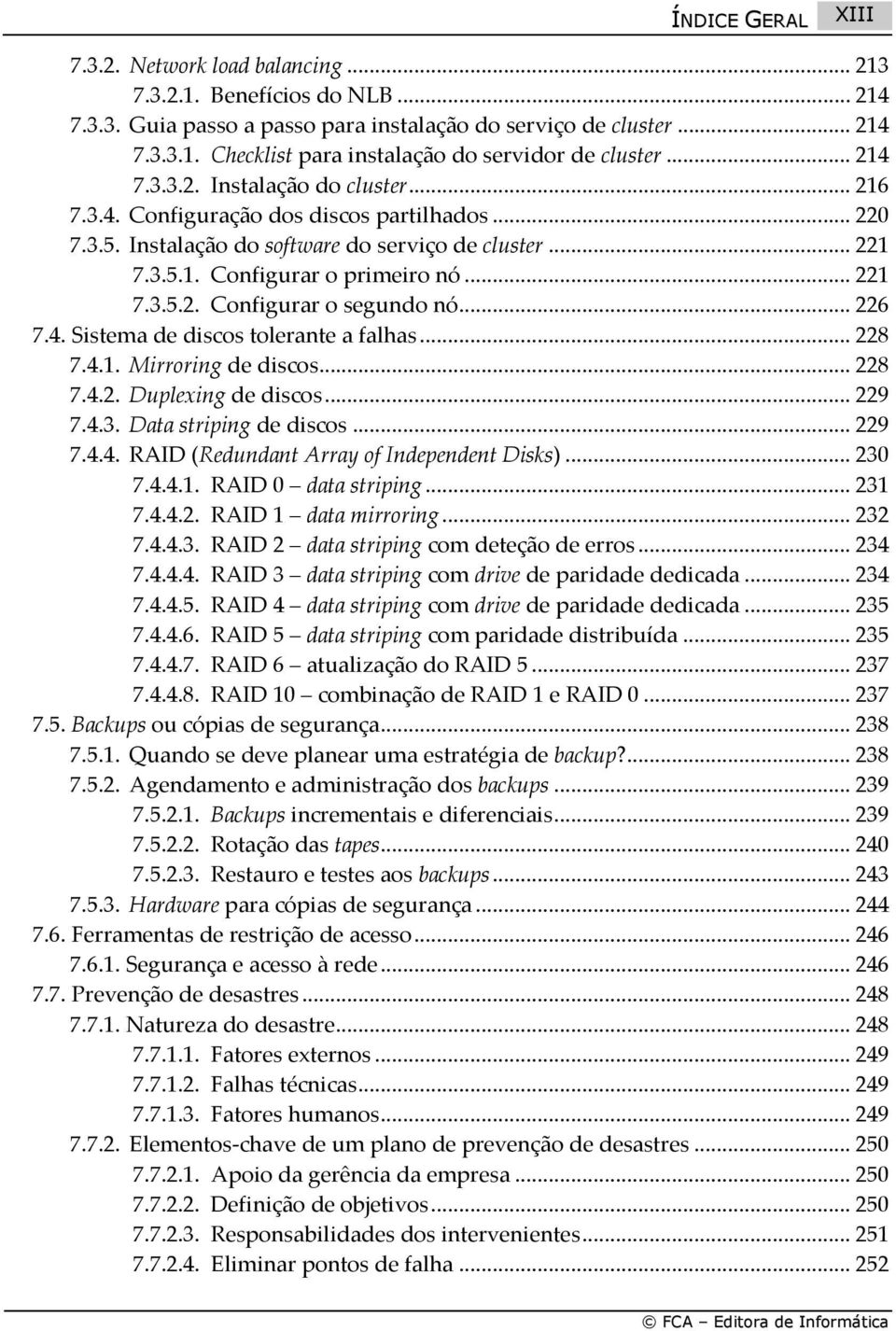 ÍNDICE GERAL XIII

7.3.2. Network load balancing ... 213
7.3.2.1. Benefícios do NLB ... 214
7.3.3. Guia passo a passo para instalação do serviço de cluster ... 214
7.3.3.1. Checklist para instalação do servidor de cluster ... 214
7.3.3.2. Instalação do cluster ... 216
7.3.4. Configuração dos discos partilhados ... 220
7.3.5. Instalação do software do serviço de cluster ... 221
7.3.5.1. Configurar o primeiro nó ... 221
7.3.5.2. Configurar o segundo nó ... 226
7.4. Sistema de discos tolerante a falhas ... 228
7.4.1. Mirroring de discos ... 228
7.4.2. Duplexing de discos ... 229
7.4.3. Data striping de discos ... 229
7.4.4. RAID (Redundant Array of Independent Disks) ... 230
7.4.4.1. RAID 0 – data striping ... 231
7.4.4.2. RAID 1 – data mirroring ... 232
7.4.4.3. RAID 2 – data striping com deteção de erros ... 234
7.4.4.4. RAID 3 – data striping com drive de paridade dedicada ... 234
7.4.4.5. RAID 4 – data striping com drive de paridade dedicada ... 235
7.4.4.6. RAID 5 – data striping com paridade distribuída ... 235
7.4.4.7. RAID 6 – atualização do RAID 5 ... 237
7.4.4.8. RAID 10 – combinação de RAID 1 e RAID 0 ... 237
7.5. Backups ou cópias de segurança ... 238
7.5.1. Quando se deve planear uma estratégia de backup? ... 238
7.5.2. Agendamento e administração dos backups ... 239
7.5.2.1. Backups incrementais e diferenciais ... 239
7.5.2.2. Rotação das tapes ... 240
7.5.2.3. Restauro e testes aos backups ... 243
7.5.3. Hardware para cópias de segurança ... 244
7.6. Ferramentas de restrição de acesso ... 246
7.6.1. Segurança e acesso à rede ... 246
7.7. Prevenção de desastres ... 248
7.7.1. Natureza do desastre ... 248
7.7.1.1. Fatores externos ... 249
7.7.1.2. Falhas técnicas ... 249
7.7.1.3. Fatores humanos ... 249
7.7.2. Elementos-chave de um plano de prevenção de desastres ... 250
7.7.2.1. Apoio da gerência da empresa ... 250
7.7.2.2. Definição de objetivos ... 250
7.7.2.3. Responsabilidades dos intervenientes ... 251
7.7.2.4. Eliminar pontos de falha ... 252

© FCA – Editora de Informática